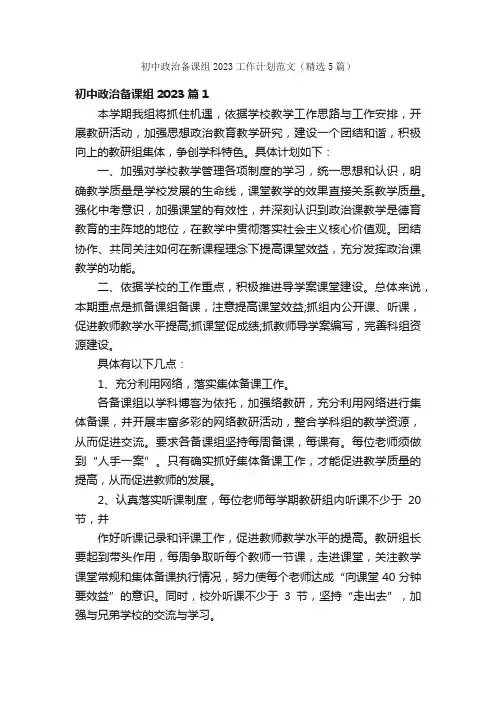 初中政治备课组 2023 工作计划范文（精选 5 篇）

初中政治备课组 2023 篇 1

本学期我组将抓住机遇，依据学校教学工作思路与工作安排，开展教研活动，加强思想政治教育教学研究，建设一个团结和谐，积极向上的教研组集体，争创学科特色。具体计划如下：

一、加强对学校教学管理各项制度的学习，统一思想和认识，明确教学质量是学校发展的生命线，课堂教学的效果直接关系教学质量。强化中考意识，加强课堂的有效性，并深刻认识到政治课教学是德育教育的主阵地的地位，在教学中贯彻落实社会主义核心价值观。团结协作、共同关注如何在新课程理念下提高课堂效益，充分发挥政治课教学的功能。

二、依据学校的工作重点，积极推进导学案课堂建设。总体来说，本期重点是抓备课组备课，注意提高课堂效益;抓组内公开课、听课，促进教师教学水平提高;抓课堂促成绩;抓教师导学案编写，完善科组资源建设。

具体有以下几点：

1、充分利用网络，落实集体备课工作。

各备课组以学科博客为依托，加强络教研，充分利用网络进行集体备课，并开展丰富多彩的网络教研活动，整合学科组的教学资源，从而促进交流。要求各备课组坚持每周备课，每课有。每位老师须做到“人手一案”。只有确实抓好集体备课工作，才能促进教学质量的提高，从而促进教师的发展。

2、认真落实听课制度，每位老师每学期教研组内听课不少于 20 节，并

作好听课记录和评课工作，促进教师教学水平的提高。教研组长要起到带头作用，每周争取听每个教师一节课，走进课堂，关注教学课堂常规和集体备课执行情况，努力使每个老师达成“向课堂 40 分钟要效益”的意识。同时，校外听课不少于 3 节，坚持“走出去”，加强与兄弟学校的交流与学习。